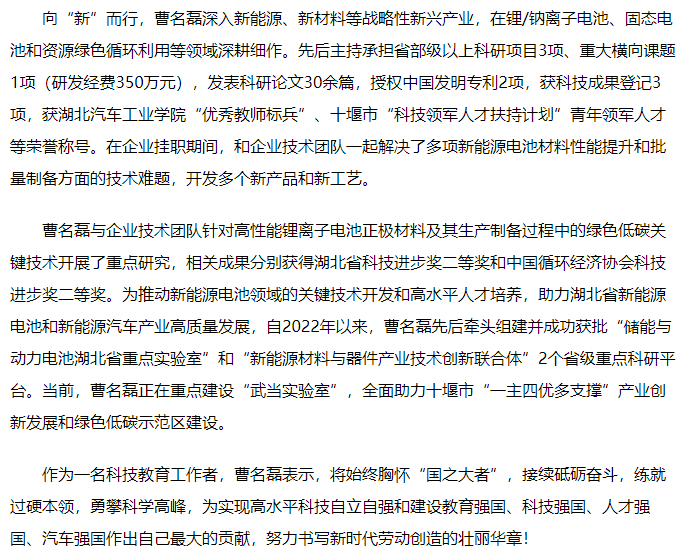 向“新”而行，曹名磊深入新能源、新材料等战略性新兴产业，在锂/钠离子电池、固态电池和资源绿色循环利用等领域深耕细作。先后主持承担省部级以上科研项目3项、重大横向课题1项（研发经费350万元），发表科研论文30余篇，授权中国发明专利2项，获科技成果登记3项，获湖北汽车工业学院“优秀教师标兵”、十堰市“科技领军人才扶持计划”青年领军人才等荣誉称号。在企业挂职期间，和企业技术团队一起解决了多项新能源电池材料性能提升和批量制备方面的技术难题，开发多个新产品和新工艺。

曹名磊与企业技术团队针对高性能锂离子电池正极材料及其生产制备过程中的绿色低碳关键技术开展了重点研究，相关成果分别获得湖北省科技进步奖二等奖和中国循环经济协会科技进步奖二等奖。为推动新能源电池领域的关键技术开发和高水平人才培养，助力湖北省新能源电池和新能源汽车产业高质量发展，自2022年以来，曹名磊先后牵头组建并成功获批“储能与动力电池湖北省重点实验室”和“新能源材料与器件产业技术创新联合体”2个省级重点科研平台。当前，曹名磊正在重点建设“武当实验室”，全面助力十堰市“一主四优多支撑”产业创新发展和绿色低碳示范区建设。

作为一名科技教育工作者，曹名磊表示，将始终胸怀“国之大者”，接续砥砺奋斗，练就过硬本领，勇攀科学高峰，为实现高水平科技自立自强和建设教育强国、科技强国、人才强国、汽车强国作出自己最大的贡献，努力书写新时代劳动创造的壮丽华章！